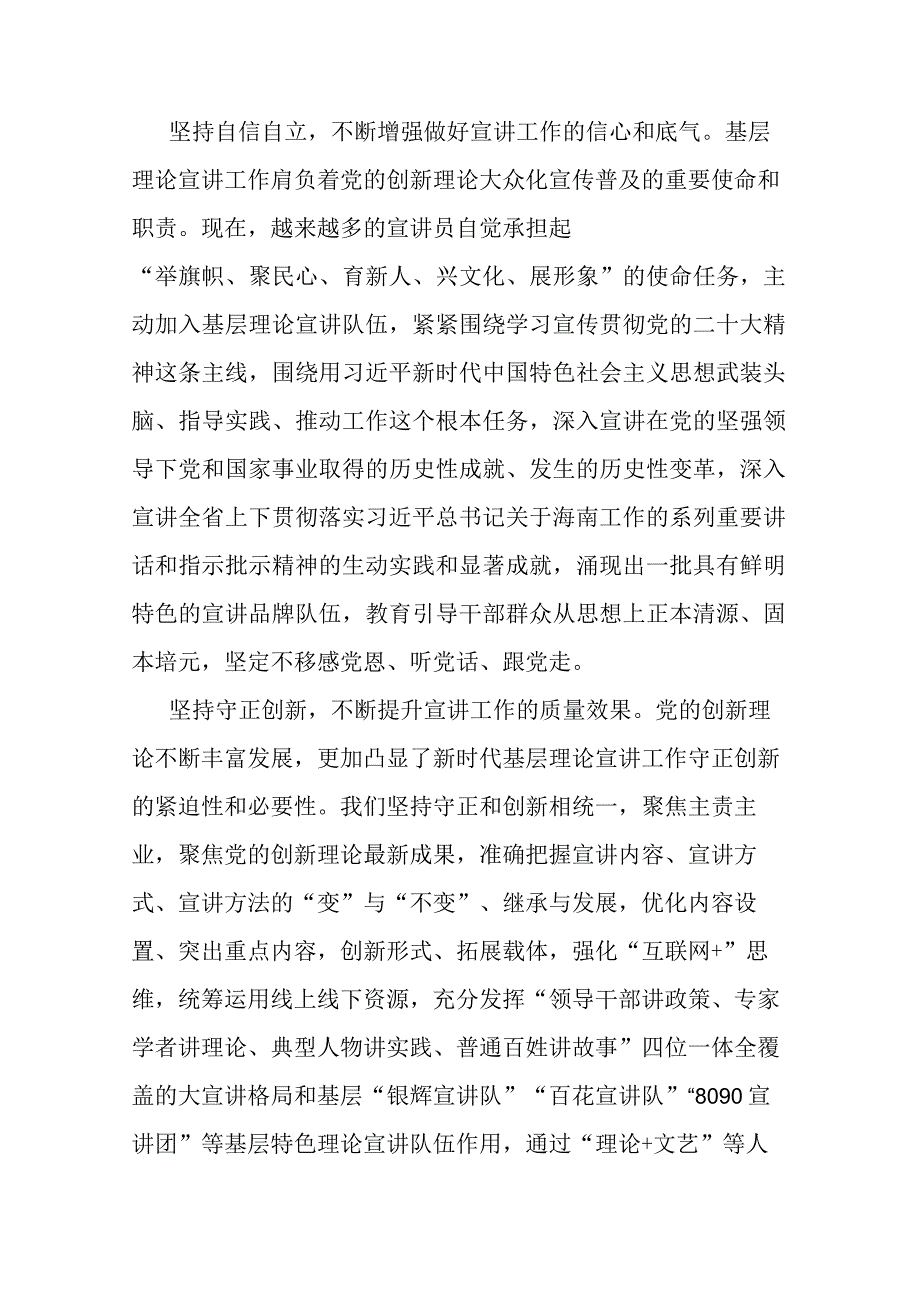 坚持自信自立，不断增强做好宣讲工作的信心和底气。基层理论宣讲工作肩负着党的创新理论大众化宣传普及的重要使命和职责。现在，越来越多的宣讲员自觉承担起“举旗帜、聚民心、育新人、兴文化、展形象”的使命任务，主动加入基层理论宣讲队伍，紧紧围绕学习宣传贯彻党的二十大精神这条主线，围绕用习近平新时代中国特色社会主义思想武装头脑、指导实践、推动工作这个根本任务，深入宣讲在党的坚强领导下党和国家事业取得的历史性成就、发生的历史性变革，深入宣讲全省上下贯彻落实习近平总书记关于海南工作的系列重要讲话和指示批示精神的生动实践和显著成就，涌现出一批具有鲜明特色的宣讲品牌队伍，教育引导干部群众从思想上正本清源、固本培元，坚定不移感党恩、听党话、跟党走。

坚持守正创新，不断提升宣讲工作的质量效果。党的创新理论不断丰富发展，更加凸显了新时代基层理论宣讲工作守正创新的紧迫性和必要性。我们坚持守正和创新相统一，聚焦主责主业，聚焦党的创新理论最新成果，准确把握宣讲内容、宣讲方式、宣讲方法的“变”与“不变”、继承与发展，优化内容设置、突出重点内容，创新形式、拓展载体，强化“互联网+”思维，统筹运用线上线下资源，充分发挥“领导干部讲政策、专家学者讲理论、典型人物讲实践、普通百姓讲故事”四位一体全覆盖的大宣讲格局和基层“银辉宣讲队”“百花宣讲队”“8090宣讲团”等基层特色理论宣讲队伍作用，通过“理论+文艺”等人